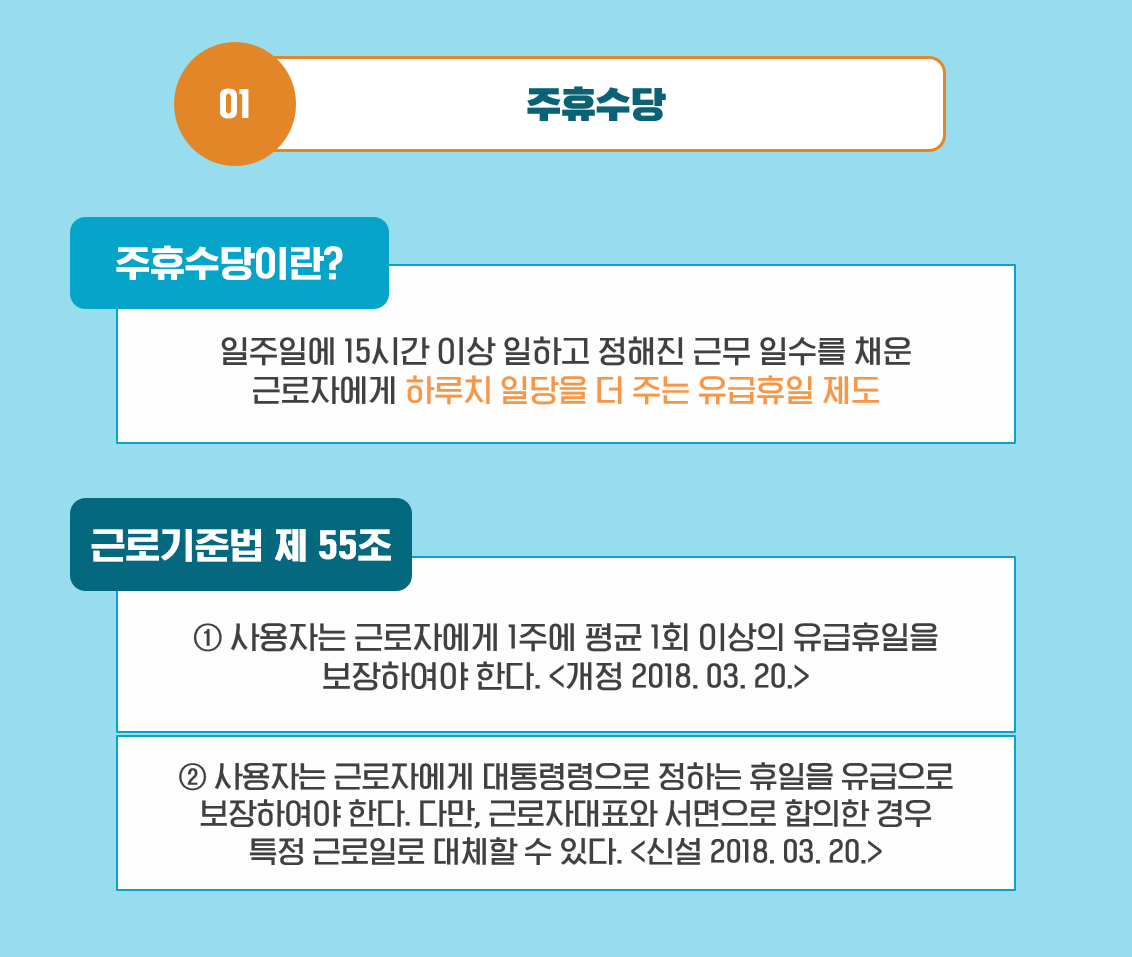 01

주휴수당

주휴수당이란?

일주일에 15시간 이상 일하고 정해진 근무 일수를 채운 근로자에게 하루치 일당을 더 주는 유급휴일 제도

근로기준법 제 55조

① 사용자는 근로자에게 1주에 평균 1회 이상의 유급휴일을 보장하여야 한다. <개정 2018. 03. 20.>

② 사용자는 근로자에게 대통령령으로 정하는 휴일을 유급으로 보장하여야 한다. 다만, 근로자대표와 서면으로 합의한 경우 특정 근로일로 대체할 수 있다. <신설 2018. 03. 20.>